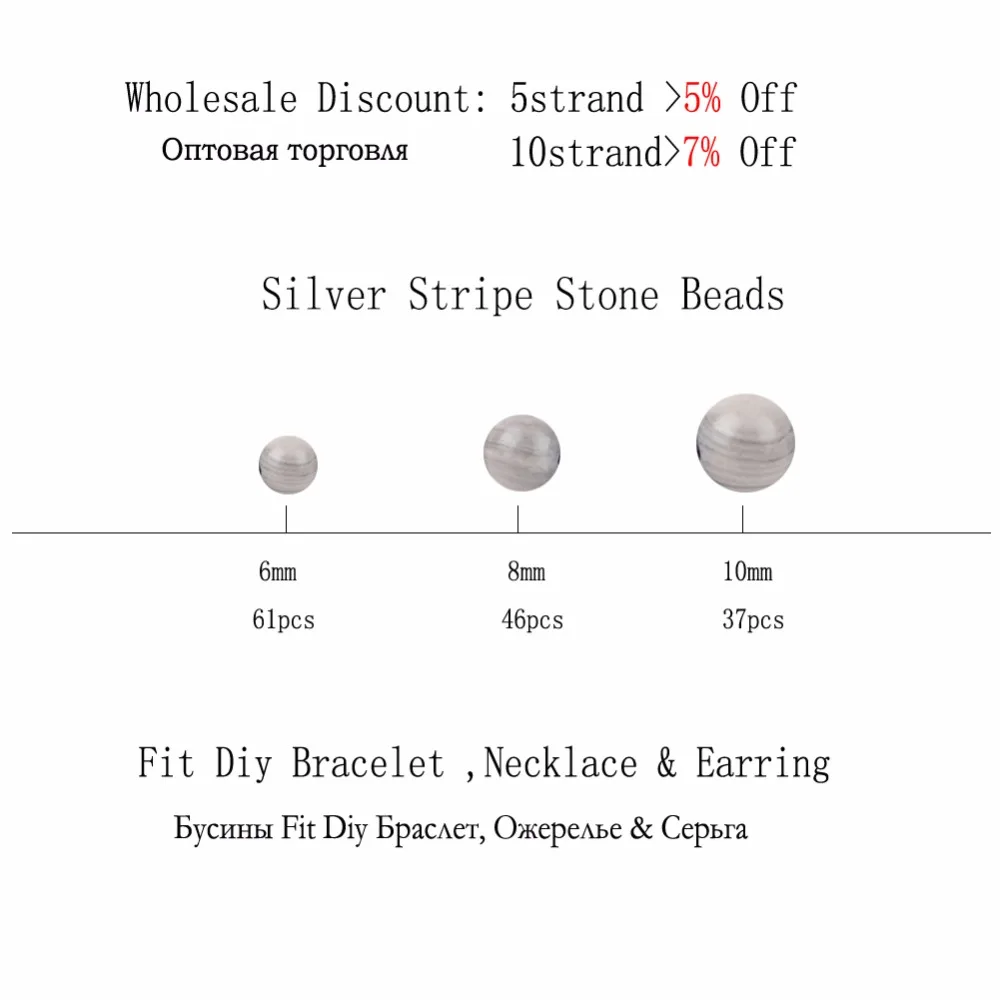 Wholesale Discount: 5strand >5% Off
Оптовая торговля 10strand>7% Off

Silver Stripe Stone Beads

6mm
61pcs

8mm
46pcs

10mm
37pcs

Fit Diy Bracelet ,Necklace & Earring

Бусины Fit Diy Браслет, Ожерелье & Серьга